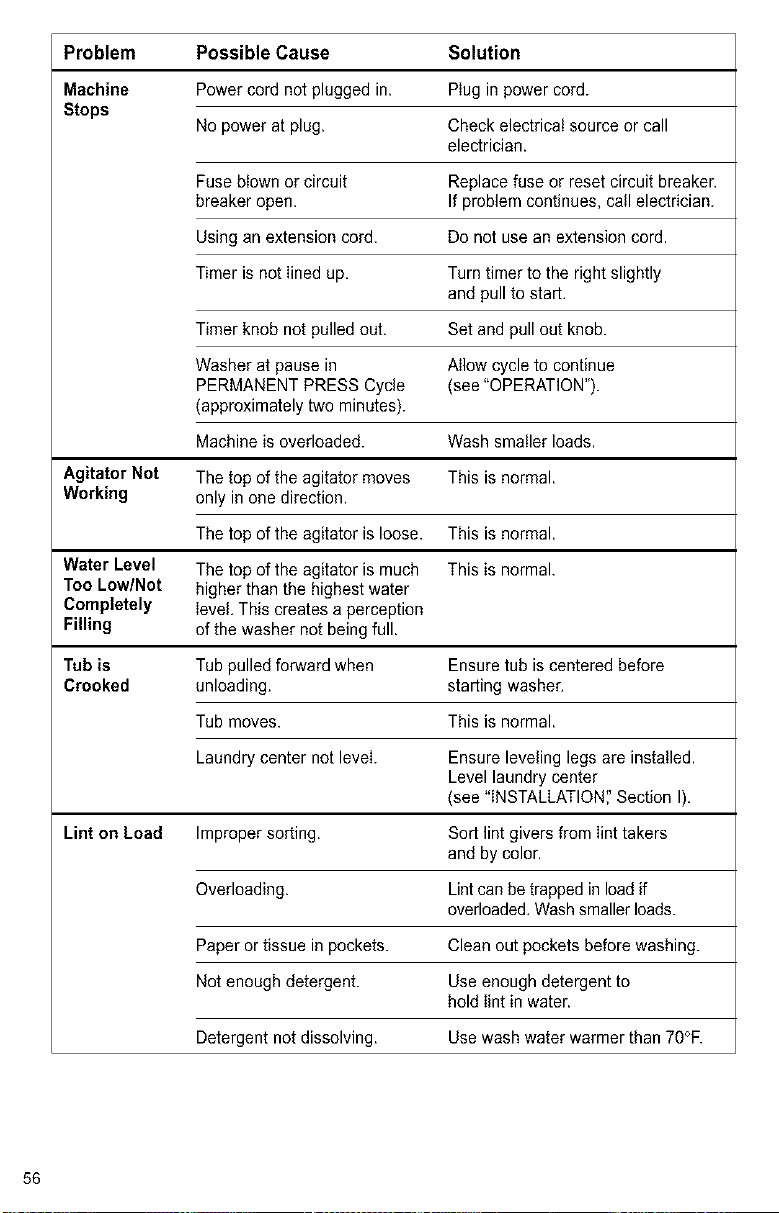 | Problem | Possible Cause | Solution |
|---|---|---|
| Machine Stops | Power cord not plugged in. | Plug in power cord. |
| | No power at plug. | Check electrical source or call electrician. |
| | Fuse blown or circuit breaker open. | Replace fuse or reset circuit breaker. If problem continues, call electrician. |
| | Using an extension cord. | Do not use an extension cord. |
| | Timer is not lined up. | Turn timer to the right slightly and pull to start. |
| | Timer knob not pulled out. | Set and pull out knob. |
| | Washer at pause in PERMANENT PRESS Cycle (approximately two minutes). | Allow cycle to continue (see "OPERATION"). |
| | Machine is overloaded. | Wash smaller loads. |
| Agitator Not Working | The top of the agitator moves only in one direction. | This is normal. |
| | The top of the agitator is loose. | This is normal. |
| Water Level Too Low/Not Completely Filling | The top of the agitator is much higher than the highest water level. This creates a perception of the washer not being full. | This is normal. |
| Tub is Crooked | Tub pulled forward when unloading. | Ensure tub is centered before starting washer. |
| | Tub moves. | This is normal. |
| | Laundry center not level. | Ensure leveling legs are installed. Level laundry center (see "INSTALLATION," Section I). |
| Lint on Load | Improper sorting. | Sort lint givers from lint takers and by color. |
| | Overloading. | Lint can be trapped in load if overloaded. Wash smaller loads. |
| | Paper or tissue in pockets. | Clean out pockets before washing. |
| | Not enough detergent. | Use enough detergent to hold lint in water. |
| | Detergent not dissolving. | Use wash water warmer than 70°F. |

56